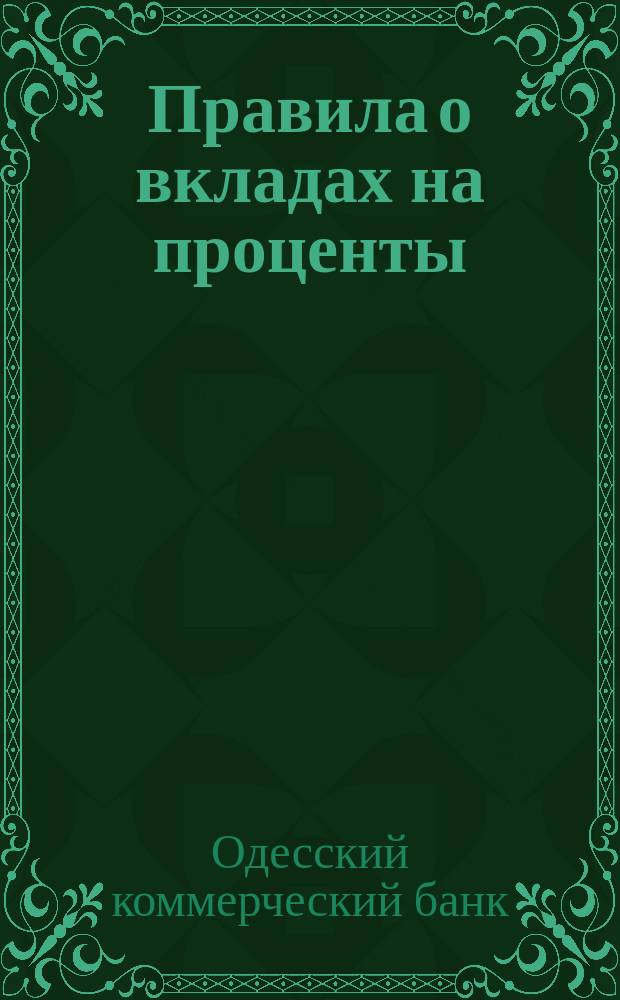 Правила о вкладах на проценты

Одесский коммерческий банк